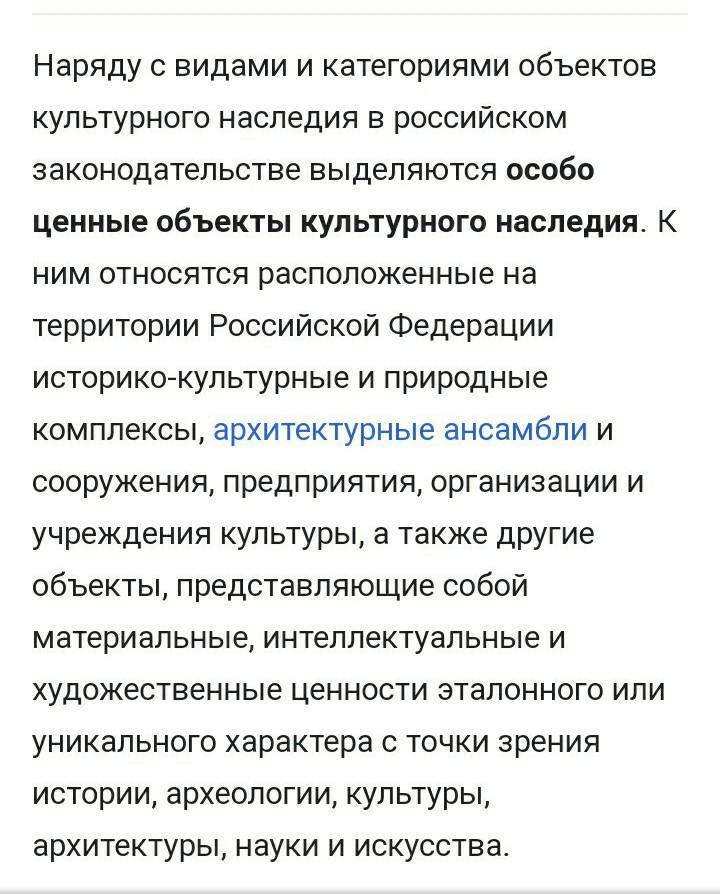 Наряду с видами и категориями объектов культурного наследия в российском законодательстве выделяются особо ценные объекты культурного наследия. К ним относятся расположенные на территории Российской Федерации историко-культурные и природные комплексы, архитектурные ансамбли и сооружения, предприятия, организации и учреждения культуры, а также другие объекты, представляющие собой материальные, интеллектуальные и художественные ценности эталонного или уникального характера с точки зрения истории, археологии, культуры, архитектуры, науки и искусства.